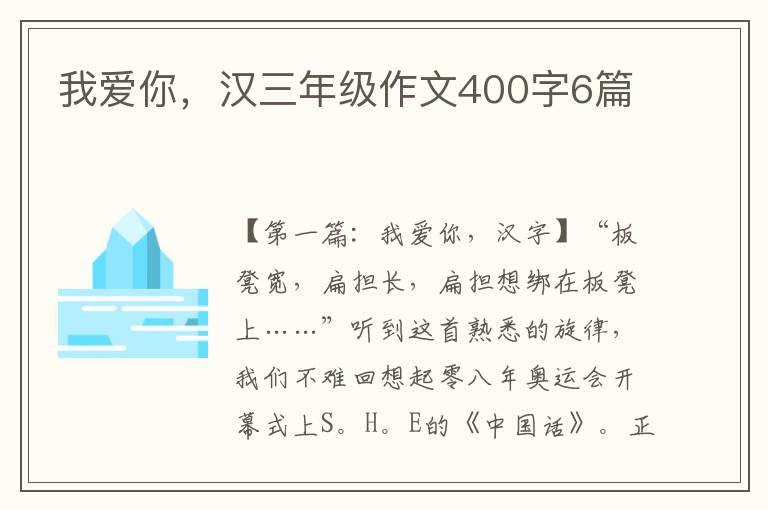 我爱你，汉三年级作文400字6篇

【第一篇：我爱你，汉字】“板凳宽，扁担长，扁担想绑在板凳上……”听到这首熟悉的旋律，我们不难回想起零八年奥运会开幕式上S。H。E的《中国话》。正